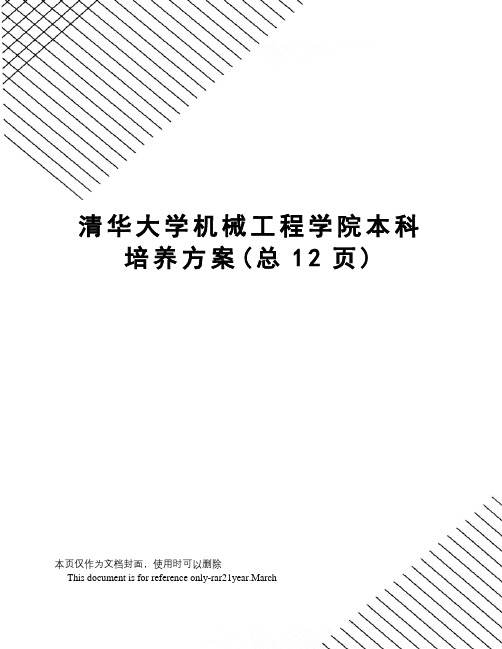 清华大学机械工程学院本科培养方案(总 12 页)

本页仅作为文档封面，使用时可以删除
This document is for reference only-rar21year.March